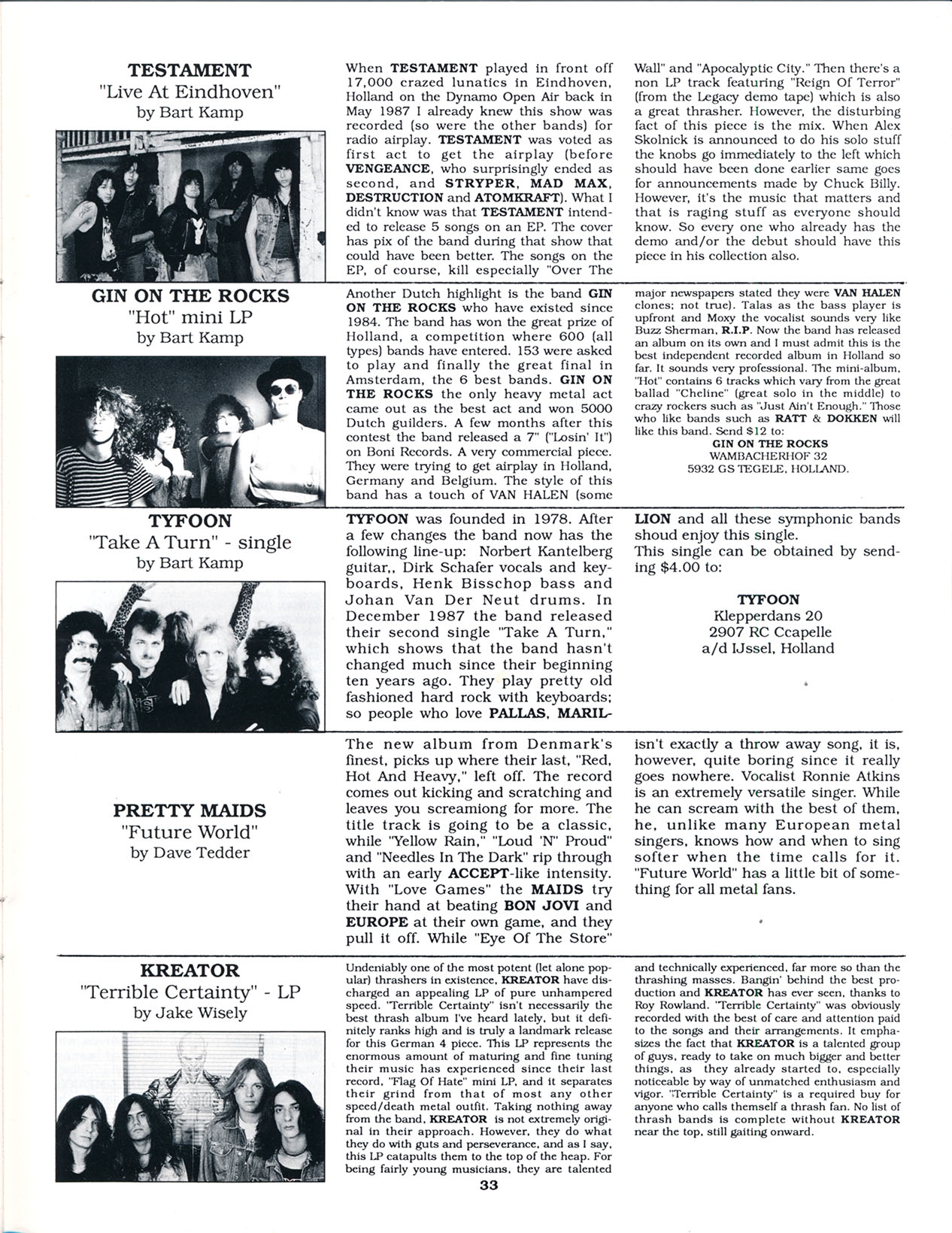 TESTAMENT
"Live At Eindhoven"
by Bart Kamp

When TESTAMENT played in front off 17,000 crazed lunatics in Eindhoven, Holland on the Dynamo Open Air back in May 1987 I already knew this show was recorded (so were the other bands) for radio airplay. TESTAMENT was voted as first act to get the airplay (before VENGEANCE, who surprisingly ended as second, and STRYPER, MAD MAX, DESTRUCTION and ATOMKRAFT). What I didn't know was that TESTAMENT intended to release 5 songs on an EP. The cover has pix of the band during that show that could have been better. The songs on the EP, of course, kill especially "Over The Wall" and "Apocalyptic City." Then there's a non LP track featuring "Reign Of Terror" (from the Legacy demo tape) which is also a great thrasher. However, the disturbing fact of this piece is the mix. When Alex Skolnick is announced to do his solo stuff the knobs go immediately to the left which should have been done earlier same goes for announcements made by Chuck Billy. However, it's the music that matters and that is raging stuff as everyone should know. So every one who already has the demo and/or the debut should have this piece in his collection also.

GIN ON THE ROCKS
"Hot" mini LP
by Bart Kamp

Another Dutch highlight is the band GIN ON THE ROCKS who have existed since 1984. The band has won the great prize of Holland, a competition where 600 (all types) bands have entered. 153 were asked to play and finally the great final in Amsterdam, the 6 best bands. GIN ON THE ROCKS the only heavy metal act came out as the best act and won 5000 Dutch guilders. A few months after this contest the band released a 7" ("Losin' It") on Boni Records. A very commercial piece. They were trying to get airplay in Holland, Germany and Belgium. The style of this band has a touch of VAN HALEN (some major newspapers stated they were VAN HALEN clones; not true). Talas as the bass player is upfront and Moxy the vocalist sounds very like Buzz Sherman, R.I.P. Now the band has released an album on its own and I must admit this is the best independent recorded album in Holland so far. It sounds very professional. The mini-album, "Hot" contains 6 tracks which vary from the great ballad "Cheline" (great solo in the middle) to crazy rockers such as "Just Ain't Enough." Those who like bands such as RATT & DOKKEN will like this band. Send $12 to:
GIN ON THE ROCKS
WAMBACHERHOF 32
5932 GS TEGELE, HOLLAND.

TYFOON
"Take A Turn" - single
by Bart Kamp

TYFOON was founded in 1978. After a few changes the band now has the following line-up: Norbert Kantelberg guitar,, Dirk Schafer vocals and keyboards, Henk Bisschop bass and Johan Van Der Neut drums. In December 1987 the band released their second single "Take A Turn," which shows that the band hasn't changed much since their beginning ten years ago. They play pretty old fashioned hard rock with keyboards; so people who love PALLAS, MARILLION and all these symphonic bands shoud enjoy this single.
This single can be obtained by sending $4.00 to:

TYFOON
Klepperdans 20
2907 RC Ccapelle
a/d IJssel, Holland

PRETTY MAIDS
"Future World"
by Dave Tedder

The new album from Denmark's finest, picks up where their last, "Red, Hot And Heavy," left off. The record comes out kicking and scratching and leaves you screamiong for more. The title track is going to be a classic, while "Yellow Rain," "Loud 'N" Proud" and "Needles In The Dark" rip through with an early ACCEPT-like intensity. With "Love Games" the MAIDS try their hand at beating BON JOVI and EUROPE at their own game, and they pull it off. While "Eye Of The Store" isn't exactly a throw away song, it is, however, quite boring since it really goes nowhere. Vocalist Ronnie Atkins is an extremely versatile singer. While he can scream with the best of them, he, unlike many European metal singers, knows how and when to sing softer when the time calls for it. "Future World" has a little bit of something for all metal fans.

KREATOR
"Terrible Certainty" - LP
by Jake Wisely

Undeniably one of the most potent (let alone popular) thrashers in existence, KREATOR have discharged an appealing LP of pure unhampered speed. "Terrible Certainty" isn't necessarily the best thrash album I've heard lately, but it definitely ranks high and is truly a landmark release for this German 4 piece. This LP represents the enormous amount of maturing and fine tuning their music has experienced since their last record, "Flag Of Hate" mini LP, and it separates their grind from that of most any other speed/death metal outfit. Taking nothing away from the band, KREATOR is not extremely original in their approach. However, they do what they do with guts and perseverance, and as I say, this LP catapults them to the top of the heap. For being fairly young musicians, they are talented and technically experienced, far more so than the thrashing masses. Bangin' behind the best production and KREATOR has ever seen, thanks to Roy Rowland. "Terrible Certainty" was obviously recorded with the best of care and attention paid to the songs and their arrangements. It emphasizes the fact that KREATOR is a talented group of guys, ready to take on much bigger and better things, as they already started to, especially noticeable by way of unmatched enthusiasm and vigor. "Terrible Certainty" is a required buy for anyone who calls themself a thrash fan. No list of thrash bands is complete without KREATOR near the top, still gaiting onward.

33